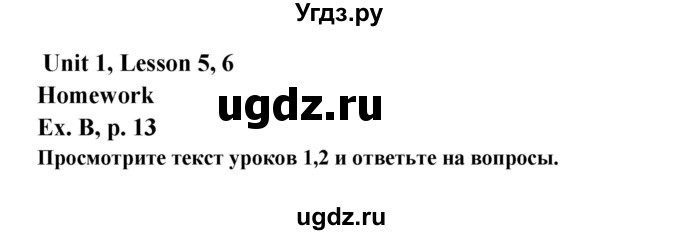 Угдз.ру

Unit 1, Lesson 5, 6
Homework
ugdz.ru
Ex. B, p. 13
Просмотрите текст уроков 1,2 и ответьте на вопросы.

ugdz.ru